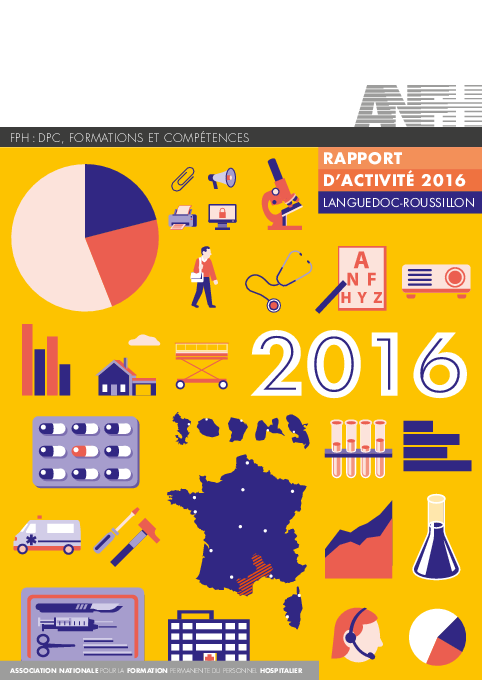 ANFH

FPH : DPC, FORMATIONS ET COMPÉTENCES

RAPPORT D'ACTIVITÉ 2016

LANGUEDOC-ROUSSILLON

A
N F
H Y Z

2016

ASSOCIATION NATIONALE POUR LA FORMATION PERMANENTE DU PERSONNEL HOSPITALIER